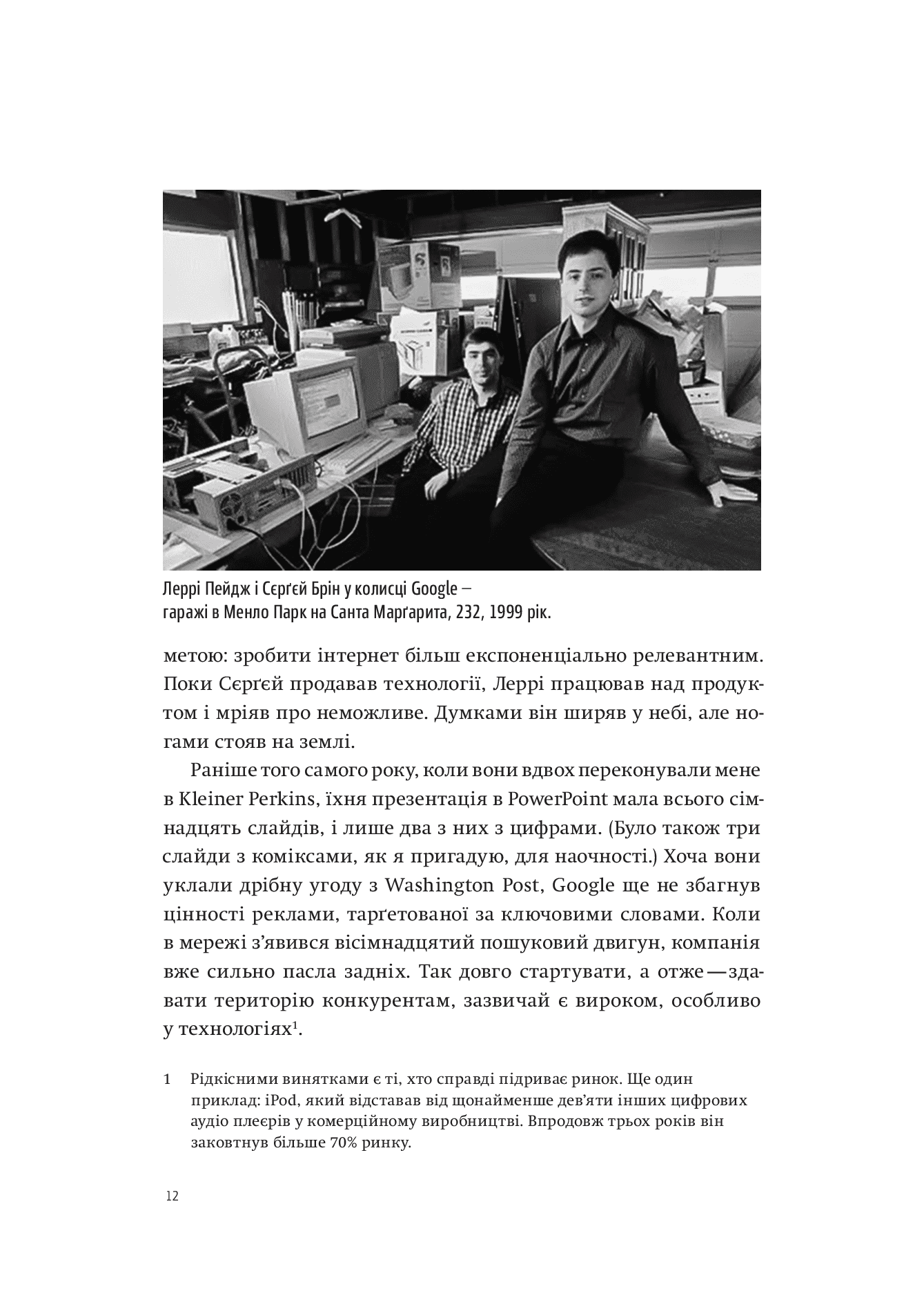 Леррі Пейдж і Сєрґєй Брін у колисці Google — гаражі в Менло Парк на Санта Марґарита, 232, 1999 рік.

метою: зробити інтернет більш експоненціально релевантним. Поки Сєрґєй продавав технології, Леррі працював над продуктом і мріяв про неможливе. Думками він ширяв у небі, але ногами стояв на землі.

Раніше того самого року, коли вони вдвох переконували мене в Kleiner Perkins, їхня презентація в PowerPoint мала всього сімнадцять слайдів, і лише два з них з цифрами. (Було також три слайди з коміксами, як я пригадую, для наочності.) Хоча вони уклали дрібну угоду з Washington Post, Google ще не збагнув цінності реклами, тарґетованої за ключовими словами. Коли в мережі з'явився вісімнадцятий пошуковий двигун, компанія вже сильно пасла задніх. Так довго стартувати, а отже — здавати територію конкурентам, зазвичай є вироком, особливо у технологіях$^1$.

1 Рідкісними винятками є ті, хто справді підриває ринок. Ще один приклад: iPod, який відставав від щонайменше дев'яти інших цифрових аудіо плеєрів у комерційному виробництві. Впродовж трьох років він заковтнув більше 70% ринку.

12